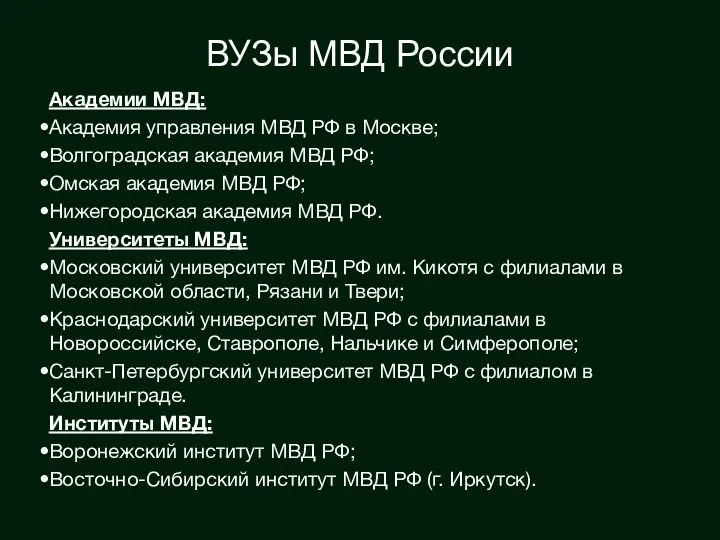 ВУЗы МВД России

Академии МВД:
•Академия управления МВД РФ в Москве;
•Волгоградская академия МВД РФ;
•Омская академия МВД РФ;
•Нижегородская академия МВД РФ.

Университеты МВД:
•Московский университет МВД РФ им. Кикотя с филиалами в Московской области, Рязани и Твери;
•Краснодарский университет МВД РФ с филиалами в Новороссийске, Ставрополе, Нальчике и Симферополе;
•Санкт-Петербургский университет МВД РФ с филиалом в Калининграде.

Институты МВД:
•Воронежский институт МВД РФ;
•Восточно-Сибирский институт МВД РФ (г. Иркутск).